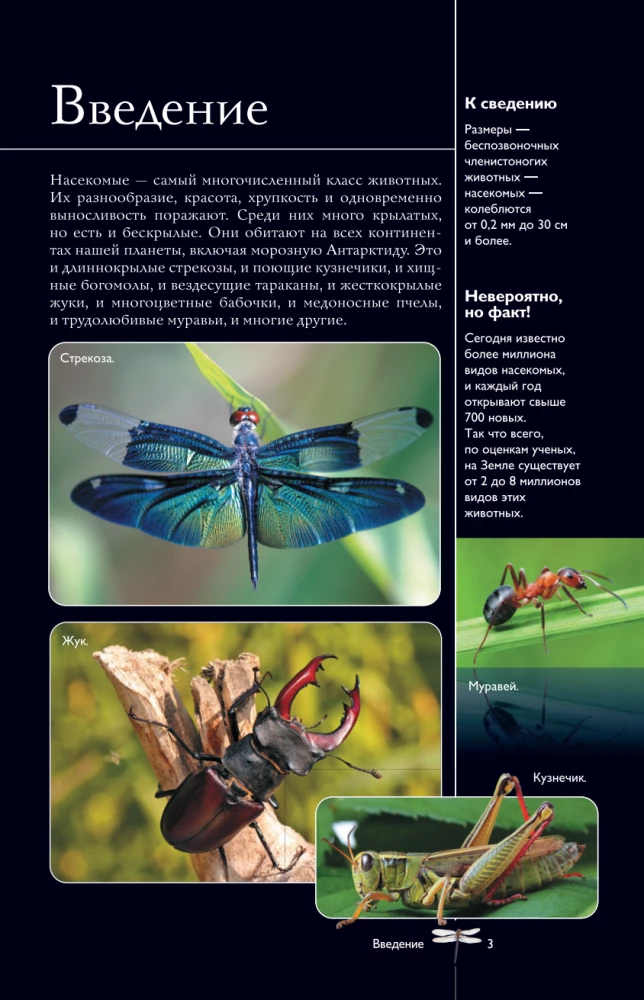 Введение

Насекомые — самый многочисленный класс животных. Их разнообразие, красота, хрупкость и одновременно выносливость поражают. Среди них много крылатых, но есть и бескрылые. Они обитают на всех континентах нашей планеты, включая морозную Антарктиду. Это и длиннокрылые стрекозы, и поющие кузнечики, и хищные богомолы, и вездесущие тараканы, и жесткокрылые жуки, и многоцветные бабочки, и медоносные пчелы, и трудолюбивые муравьи, и многие другие.

Стрекоза.

Жук.

К сведению

Размеры — беспозвоночных членистоногих животных — насекомых — колеблются от 0,2 мм до 30 см и более.

Невероятно, но факт!

Сегодня известно более миллиона видов насекомых, и каждый год открывают свыше 700 новых. Так что всего, по оценкам ученых, на Земле существует от 2 до 8 миллионов видов этих животных.

Муравей.

Кузнечик.

Введение 3